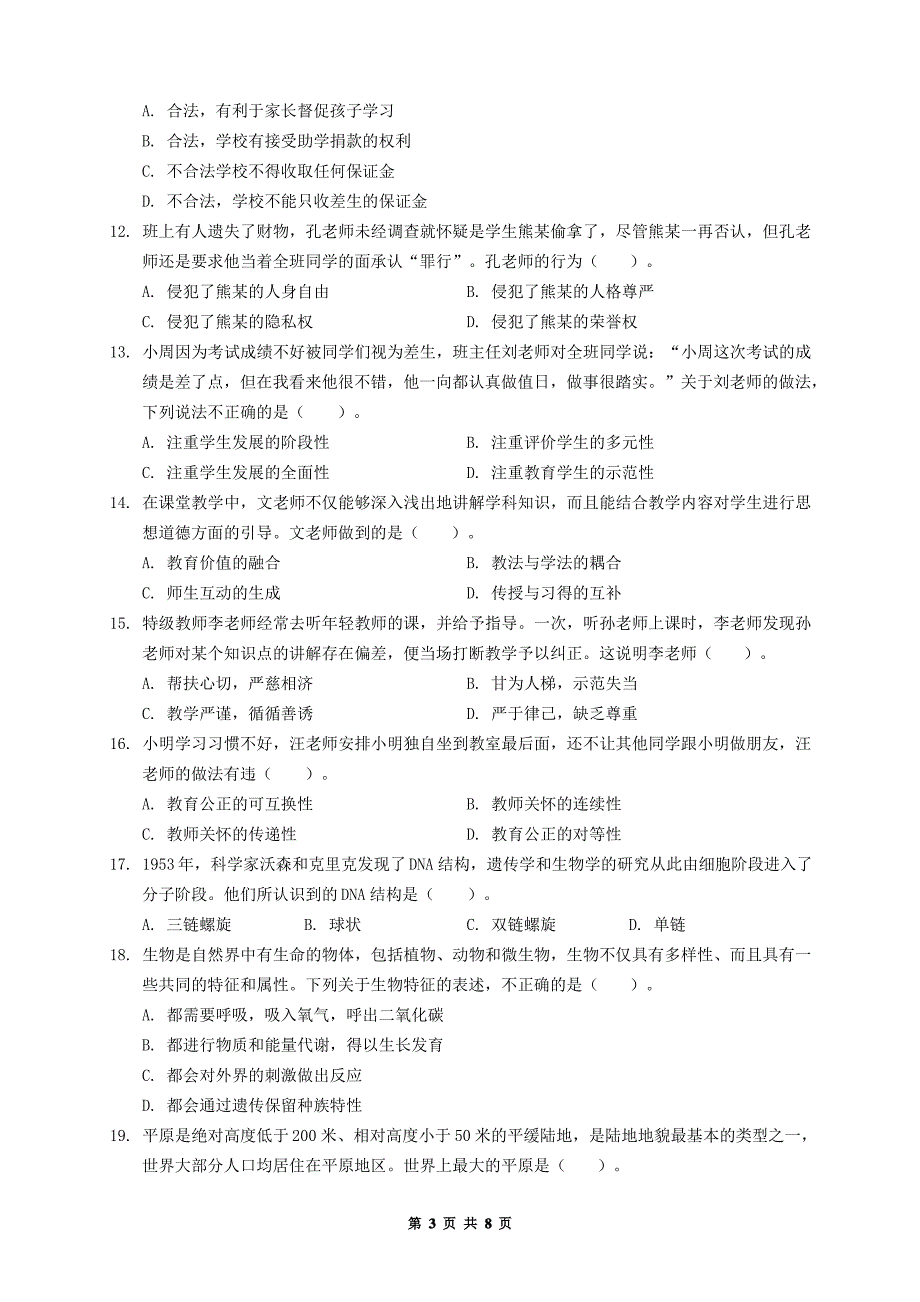 A. 合法，有利于家长督促孩子学习
B. 合法，学校有接受助学捐款的权利
C. 不合法学校不得收取任何保证金
D. 不合法，学校不能只收差生的保证金

12. 班上有人遗失了财物，孔老师未经调查就怀疑是学生熊某偷拿了，尽管熊某一再否认，但孔老师还是要求他当着全班同学的面承认“罪行”。孔老师的行为（　　）。
A. 侵犯了熊某的人身自由　　B. 侵犯了熊某的人格尊严
C. 侵犯了熊某的隐私权　　D. 侵犯了熊某的荣誉权

13. 小周因为考试成绩不好被同学们视为差生，班主任刘老师对全班同学说：“小周这次考试的成绩是差了点，但在我看来他很不错，他一向都认真做值日，做事很踏实。”关于刘老师的做法，下列说法不正确的是（　　）。
A. 注重学生发展的阶段性　　B. 注重评价学生的多元性
C. 注重学生发展的全面性　　D. 注重教育学生的示范性

14. 在课堂教学中，文老师不仅能够深入浅出地讲解学科知识，而且能结合教学内容对学生进行思想道德方面的引导。文老师做到的是（　　）。
A. 教育价值的融合　　B. 教法与学法的耦合
C. 师生互动的生成　　D. 传授与习得的互补

15. 特级教师李老师经常去听年轻教师的课，并给予指导。一次，听孙老师上课时，李老师发现孙老师对某个知识点的讲解存在偏差，便当场打断教学予以纠正。这说明李老师（　　）。
A. 帮扶心切，严慈相济　　B. 甘为人梯，示范失当
C. 教学严谨，循循善诱　　D. 严于律己，缺乏尊重

16. 小明学习习惯不好，汪老师安排小明独自坐到教室最后面，还不让其他同学跟小明做朋友，汪老师的做法有违（　　）。
A. 教育公正的可互换性　　B. 教师关怀的连续性
C. 教师关怀的传递性　　D. 教育公正的对等性

17. 1953 年，科学家沃森和克里克发现了 DNA 结构，遗传学和生物学的研究从此由细胞阶段进入了分子阶段。他们所认识到的 DNA 结构是（　　）。
A. 三链螺旋　　B. 球状　　C. 双链螺旋　　D. 单链

18. 生物是自然界中有生命的物体，包括植物、动物和微生物，生物不仅具有多样性、而且具有一些共同的特征和属性。下列关于生物特征的表述，不正确的是（　　）。
A. 都需要呼吸，吸入氧气，呼出二氧化碳
B. 都进行物质和能量代谢，得以生长发育
C. 都会对外界的刺激做出反应
D. 都会通过遗传保留种族特性

19. 平原是绝对高度低于 200 米、相对高度小于 50 米的平缓陆地，是陆地地貌最基本的类型之一，世界大部分人口均居住在平原地区。世界上最大的平原是（　　）。

第 3 页 共 8 页